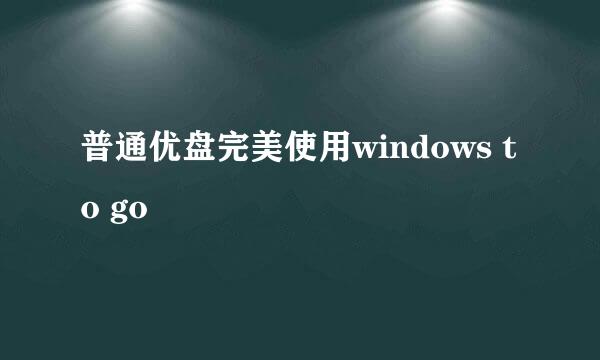 普通优盘完美使用windows to go